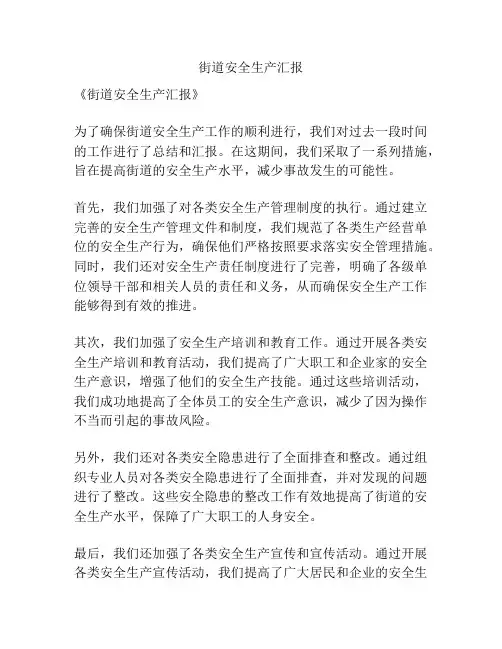 街道安全生产汇报

《街道安全生产汇报》

为了确保街道安全生产工作的顺利进行，我们对过去一段时间的工作进行了总结和汇报。在这期间，我们采取了一系列措施，旨在提高街道的安全生产水平，减少事故发生的可能性。

首先，我们加强了对各类安全生产管理制度的执行。通过建立完善的安全生产管理文件和制度，我们规范了各类生产经营单位的安全生产行为，确保他们严格按照要求落实安全管理措施。同时，我们还对安全生产责任制度进行了完善，明确了各级单位领导干部和相关人员的责任和义务，从而确保安全生产工作能够得到有效的推进。

其次，我们加强了安全生产培训和教育工作。通过开展各类安全生产培训和教育活动，我们提高了广大职工和企业家的安全生产意识，增强了他们的安全生产技能。通过这些培训活动，我们成功地提高了全体员工的安全生产意识，减少了因为操作不当而引起的事故风险。

另外，我们还对各类安全隐患进行了全面排查和整改。通过组织专业人员对各类安全隐患进行了全面排查，并对发现的问题进行了整改。这些安全隐患的整改工作有效地提高了街道的安全生产水平，保障了广大职工的人身安全。

最后，我们还加强了各类安全生产宣传和宣传活动。通过开展各类安全生产宣传活动，我们提高了广大居民和企业的安全生